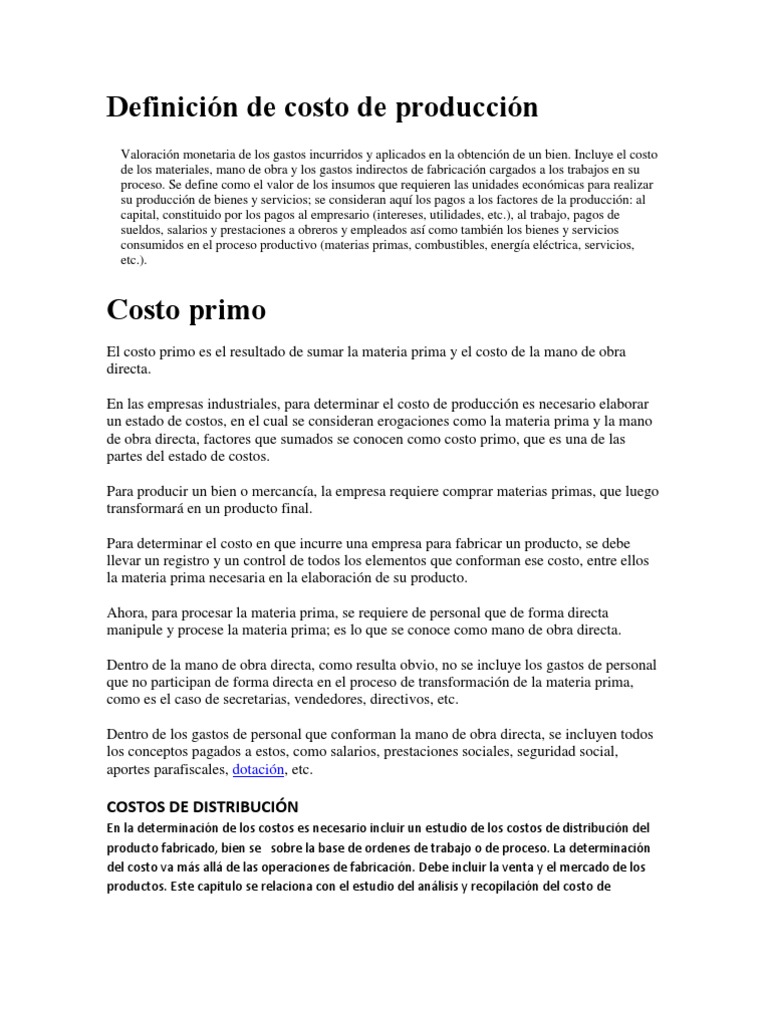 Definición de costo de producción

Valoración monetaria de los gastos incurridos y aplicados en la obtención de un bien. Incluye el costo de los materiales, mano de obra y los gastos indirectos de fabricación cargados a los trabajos en su proceso. Se define como el valor de los insumos que requieren las unidades económicas para realizar su producción de bienes y servicios; se consideran aquí los pagos a los factores de la producción: al capital, constituido por los pagos al empresario (intereses, utilidades, etc.), al trabajo, pagos de sueldos, salarios y prestaciones a obreros y empleados así como también los bienes y servicios consumidos en el proceso productivo (materias primas, combustibles, energía eléctrica, servicios, etc.).

Costo primo

El costo primo es el resultado de sumar la materia prima y el costo de la mano de obra directa.

En las empresas industriales, para determinar el costo de producción es necesario elaborar un estado de costos, en el cual se consideran erogaciones como la materia prima y la mano de obra directa, factores que sumados se conocen como costo primo, que es una de las partes del estado de costos.

Para producir un bien o mercancía, la empresa requiere comprar materias primas, que luego transformará en un producto final.

Para determinar el costo en que incurre una empresa para fabricar un producto, se debe llevar un registro y un control de todos los elementos que conforman ese costo, entre ellos la materia prima necesaria en la elaboración de su producto.

Ahora, para procesar la materia prima, se requiere de personal que de forma directa manipule y procese la materia prima; es lo que se conoce como mano de obra directa.

Dentro de la mano de obra directa, como resulta obvio, no se incluye los gastos de personal que no participan de forma directa en el proceso de transformación de la materia prima, como es el caso de secretarias, vendedores, directivos, etc.

Dentro de los gastos de personal que conforman la mano de obra directa, se incluyen todos los conceptos pagados a estos, como salarios, prestaciones sociales, seguridad social, aportes parafiscales, dotación, etc.

COSTOS DE DISTRIBUCIÓN
En la determinación de los costos es necesario incluir un estudio de los costos de distribución del producto fabricado, bien se sobre la base de ordenes de trabajo o de proceso. La determinación del costo va más allá de las operaciones de fabricación. Debe incluir la venta y el mercado de los productos. Este capitulo se relaciona con el estudio del análisis y recopilación del costo de